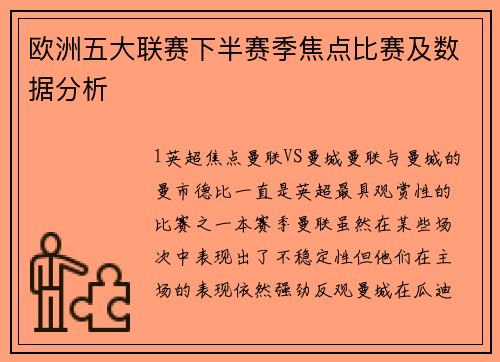 欧洲五大联赛下半赛季焦点比赛及数据分析

1英超焦点曼联VS曼城曼联与曼城的曼市德比一直是英超最具观赏性的比赛之一本赛季曼联虽然在某些场次中表现出了不稳定性但他们在主场的表现依然强劲反观曼城在瓜迪